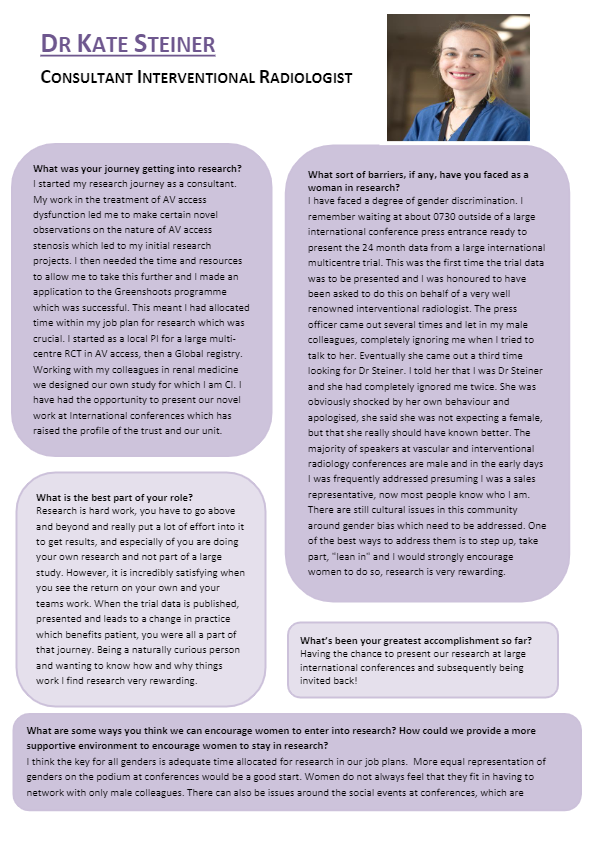 DR KATE STEINER

CONSULTANT INTERVENTIONAL RADIOLOGIST

What was your journey getting into research?
I started my research journey as a consultant. My work in the treatment of AV access dysfunction led me to make certain novel observations on the nature of AV access stenosis which led to my initial research projects. I then needed the time and resources to allow me to take this further and I made an application to the Greenshoots programme which was successful. This meant I had allocated time within my job plan for research which was crucial. I started as a local PI for a large multi-centre RCT in AV access, then a Global registry. Working with my colleagues in renal medicine we designed our own study for which I am CI. I have had the opportunity to present our novel work at International conferences which has raised the profile of the trust and our unit.

What is the best part of your role?
Research is hard work, you have to go above and beyond and really put a lot of effort into it to get results, and especially of you are doing your own research and not part of a large study. However, it is incredibly satisfying when you see the return on your own and your teams work. When the trial data is published, presented and leads to a change in practice which benefits patient, you were all a part of that journey. Being a naturally curious person and wanting to know how and why things work I find research very rewarding.

What sort of barriers, if any, have you faced as a woman in research?
I have faced a degree of gender discrimination. I remember waiting at about 0730 outside of a large international conference press entrance ready to present the 24 month data from a large international multicentre trial. This was the first time the trial data was to be presented and I was honoured to have been asked to do this on behalf of a very well renowned interventional radiologist. The press officer came out several times and let in my male colleagues, completely ignoring me when I tried to talk to her. Eventually she came out a third time looking for Dr Steiner. I told her that I was Dr Steiner and she had completely ignored me twice. She was obviously shocked by her own behaviour and apologised, she said she was not expecting a female, but that she really should have known better. The majority of speakers at vascular and interventional radiology conferences are male and in the early days I was frequently addressed presuming I was a sales representative, now most people know who I am. There are still cultural issues in this community around gender bias which need to be addressed. One of the best ways to address them is to step up, take part, "lean in" and I would strongly encourage women to do so, research is very rewarding.

What's been your greatest accomplishment so far?
Having the chance to present our research at large international conferences and subsequently being invited back!

What are some ways you think we can encourage women to enter into research? How could we provide a more supportive environment to encourage women to stay in research?
I think the key for all genders is adequate time allocated for research in our job plans. More equal representation of genders on the podium at conferences would be a good start. Women do not always feel that they fit in having to network with only male colleagues. There can also be issues around the social events at conferences, which are